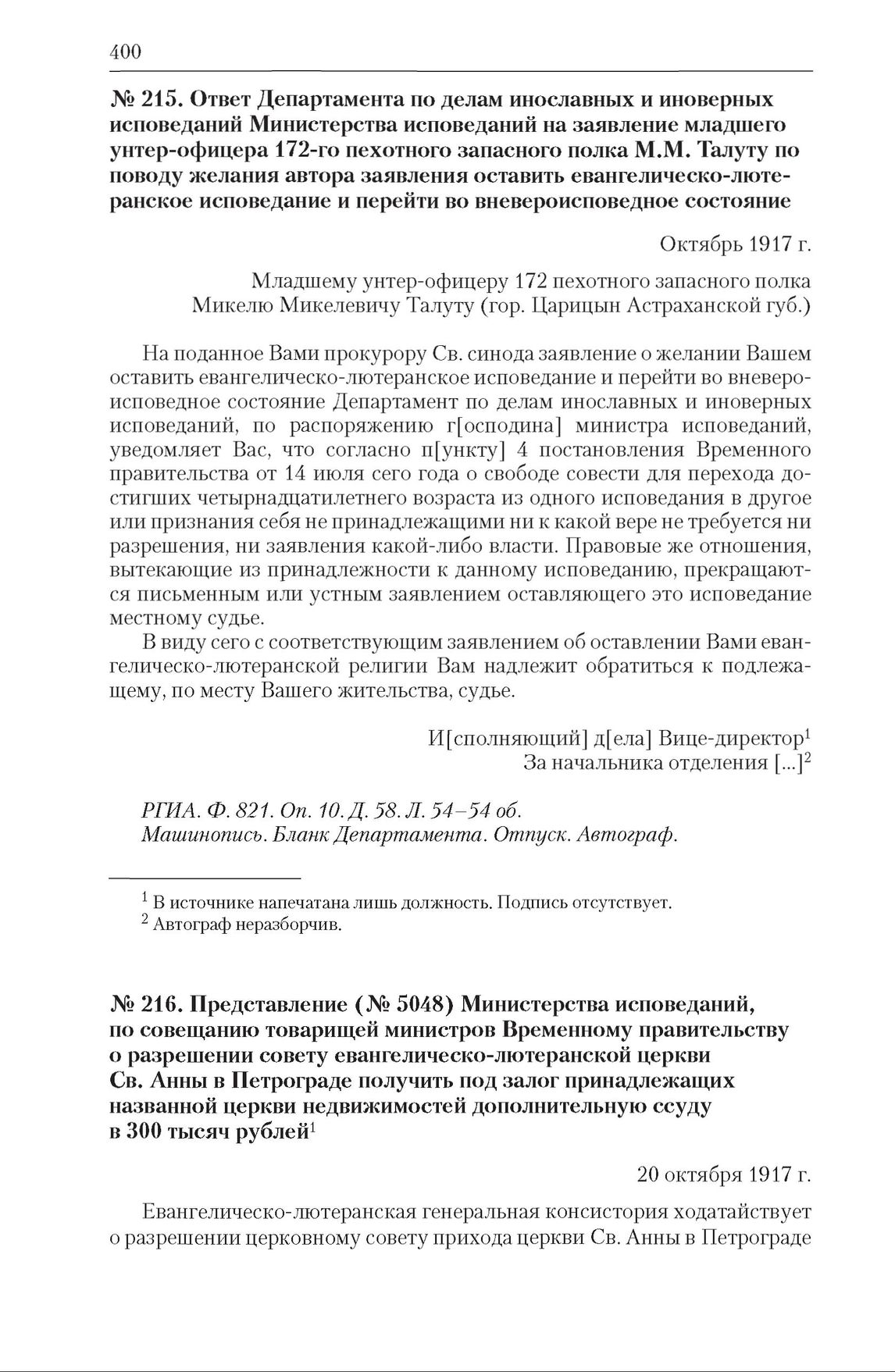 400

№ 215. Ответ Департамента по делам инославных и иноверных исповеданий Министерства исповеданий на заявление младшего унтер-офицера 172-го пехотного запасного полка М.М. Талуту по поводу желания автора заявления оставить евангелическо-лютеранское исповедание и перейти во вневероисповедное состояние

Октябрь 1917 г.

Младшему унтер-офицеру 172 пехотного запасного полка Микелю Микелевичу Талуту (гор. Царицын Астраханской губ.)

На поданное Вами прокурору Св. синода заявление о желании Вашем оставить евангелическо-лютеранское исповедание и перейти во вневероисповедное состояние Департамент по делам инославных и иноверных исповеданий, по распоряжению г[осподина] министра исповеданий, уведомляет Вас, что согласно п[ункту] 4 постановления Временного правительства от 14 июля сего года о свободе совести для перехода достигших четырнадцатилетнего возраста из одного исповедания в другое или признания себя не принадлежащими ни к какой вере не требуется ни разрешения, ни заявления какой-либо власти. Правовые же отношения, вытекающие из принадлежности к данному исповеданию, прекращаются письменным или устным заявлением оставляющего это исповедание местному судье.

В виду сего с соответствующим заявлением об оставлении Вами евангелическо-лютеранской религии Вам надлежит обратиться к подлежащему, по месту Вашего жительства, судье.

И[сполняющий] д[ела] Вице-директор$^1$
За начальника отделения [...]$^2$

РГИА. Ф. 821. Оп. 10. Д. 58. Л. 54–54 об.
Машинопись. Бланк Департамента. Отпуск. Автограф.

$^1$ В источнике напечатана лишь должность. Подпись отсутствует.
$^2$ Автограф неразборчив.

№ 216. Представление (№ 5048) Министерства исповеданий, по совещанию товарищей министров Временному правительству о разрешении совету евангелическо-лютеранской церкви Св. Анны в Петрограде получить под залог принадлежащих названной церкви недвижимостей дополнительную ссуду в 300 тысяч рублей$^1$

20 октября 1917 г.

Евангелическо-лютеранская генеральная консистория ходатайствует о разрешении церковному совету прихода церкви Св. Анны в Петрограде